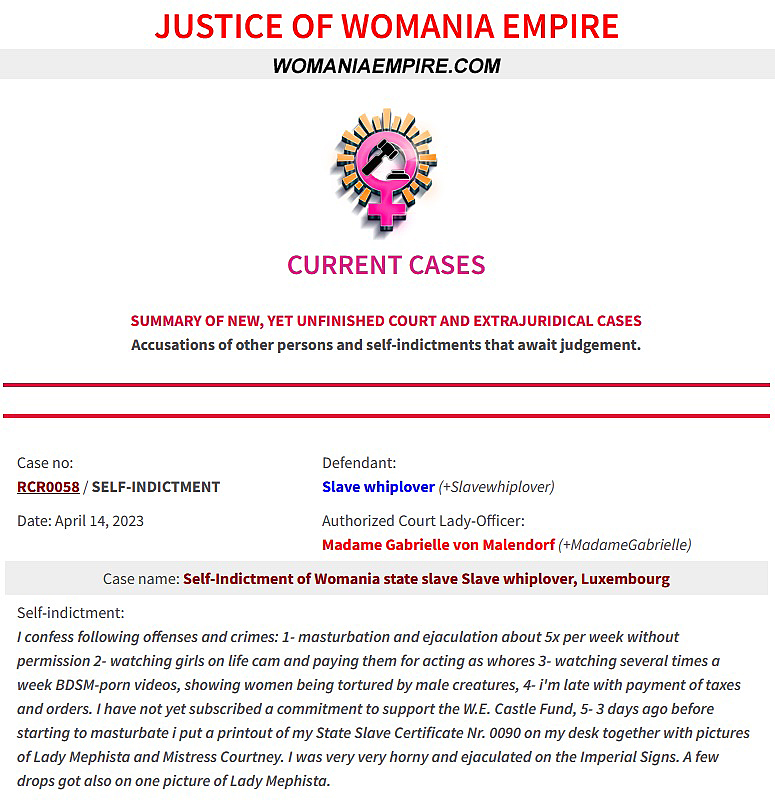 JUSTICE OF WOMANIA EMPIRE

WOMANIAEMPIRE.COM

CURRENT CASES

SUMMARY OF NEW, YET UNFINISHED COURT AND EXTRAJURIDICAL CASES
Accusations of other persons and self-indictments that await judgement.

Case no:
RCR0058 / SELF-INDICTMENT

Date: April 14, 2023

Defendant:
Slave whiplover (+Slavewhiplover)

Authorized Court Lady-Officer:
Madame Gabrielle von Malendorf (+MadameGabrielle)

Case name: Self-Indictment of Womania state slave Slave whiplover, Luxembourg

Self-indictment:
I confess following offenses and crimes: 1- masturbation and ejaculation about 5x per week without permission 2- watching girls on life cam and paying them for acting as whores 3- watching several times a week BDSM-porn videos, showing women being tortured by male creatures, 4- i'm late with payment of taxes and orders. I have not yet subscribed a commitment to support the W.E. Castle Fund, 5- 3 days ago before starting to masturbate i put a printout of my State Slave Certificate Nr. 0090 on my desk together with pictures of Lady Mephista and Mistress Courtney. I was very very horny and ejaculated on the Imperial Signs. A few drops got also on one picture of Lady Mephista.